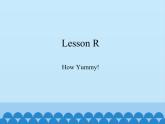 Lesson R

How Yummy!